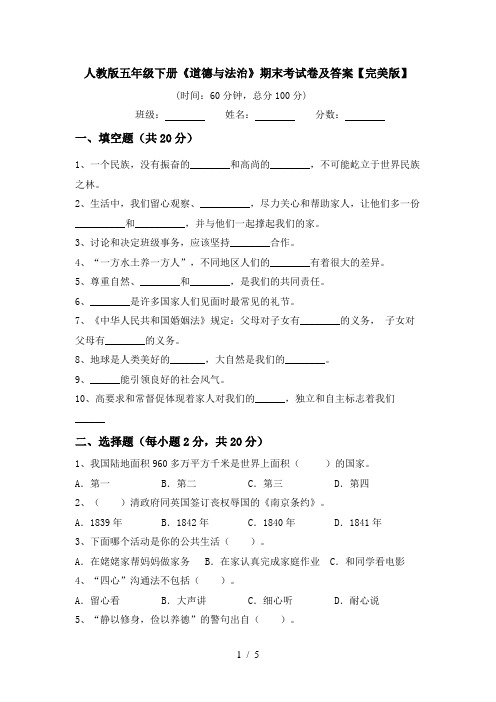 人教版五年级下册《道德与法治》期末考试卷及答案【完美版】

(时间：60 分钟，总分 100 分)

班级：________ 姓名：________ 分数：________

一、填空题（共 20 分）

1、一个民族，没有振奋的________和高尚的________，不可能屹立于世界民族之林。

2、生活中，我们留心观察、__________，尽力关心和帮助家人，让他们多一份__________和__________，并与他们一起撑起我们的家。

3、讨论和决定班级事务，应该坚持________合作。

4、“一方水土养一方人”，不同地区人们的________有着很大的差异。

5、尊重自然、________和________，是我们的共同责任。

6、________是许多国家人们见面时最常见的礼节。

7、《中华人民共和国婚姻法》规定：父母对子女有________的义务， 子女对父母有________的义务。

8、地球是人类美好的_______，大自然是我们的________。

9、______能引领良好的社会风气。

10、高要求和常督促体现着家人对我们的______，独立和自主标志着我们______

二、选择题（每小题 2 分，共 20 分）

1、我国陆地面积 960 多万平方千米是世界上面积（ ）的国家。

A．第一 B．第二 C．第三 D．第四

2、（ ）清政府同英国签订丧权辱国的《南京条约》。

A．1839 年 B．1842 年 C．1840 年 D．1841 年

3、下面哪个活动是你的公共生活（ ）。

A．在姥姥家帮妈妈做家务 B．在家认真完成家庭作业 C．和同学看电影

4、“四心”沟通法不包括（ ）。

A．留心看 B．大声讲 C．细心听 D．耐心说

5、“静以修身，俭以养德”的警句出自（ ）。

1 / 5